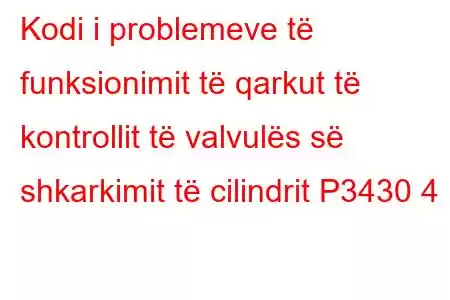 Kodi i problemeve të funksionimit të qarkut të kontrollit të valvulës së shkarkimit të cilindrit P3430 4